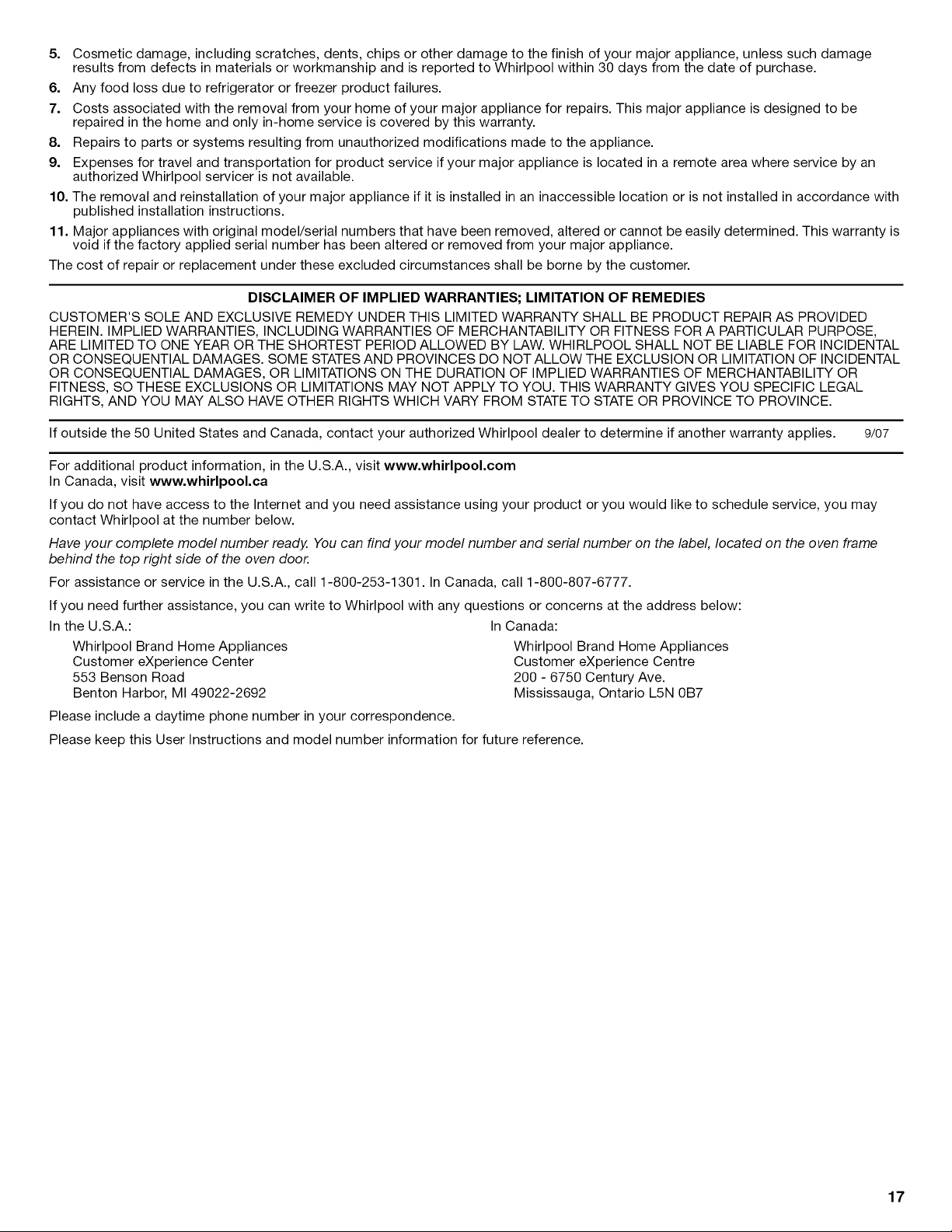 5. Cosmetic damage, including scratches, dents, chips or other damage to the finish of your major appliance, unless such damage results from defects in materials or workmanship and is reported to Whirlpool within 30 days from the date of purchase.
6. Any food loss due to refrigerator or freezer product failures.
7. Costs associated with the removal from your home of your major appliance for repairs. This major appliance is designed to be repaired in the home and only in-home service is covered by this warranty.
8. Repairs to parts or systems resulting from unauthorized modifications made to the appliance.
9. Expenses for travel and transportation for product service if your major appliance is located in a remote area where service by an authorized Whirlpool servicer is not available.
10. The removal and reinstallation of your major appliance if it is installed in an inaccessible location or is not installed in accordance with published installation instructions.
11. Major appliances with original model/serial numbers that have been removed, altered or cannot be easily determined. This warranty is void if the factory applied serial number has been altered or removed from your major appliance.

The cost of repair or replacement under these excluded circumstances shall be borne by the customer.

DISCLAIMER OF IMPLIED WARRANTIES; LIMITATION OF REMEDIES

CUSTOMER'S SOLE AND EXCLUSIVE REMEDY UNDER THIS LIMITED WARRANTY SHALL BE PRODUCT REPAIR AS PROVIDED HEREIN. IMPLIED WARRANTIES, INCLUDING WARRANTIES OF MERCHANTABILITY OR FITNESS FOR A PARTICULAR PURPOSE, ARE LIMITED TO ONE YEAR OR THE SHORTEST PERIOD ALLOWED BY LAW. WHIRLPOOL SHALL NOT BE LIABLE FOR INCIDENTAL OR CONSEQUENTIAL DAMAGES. SOME STATES AND PROVINCES DO NOT ALLOW THE EXCLUSION OR LIMITATION OF INCIDENTAL OR CONSEQUENTIAL DAMAGES, OR LIMITATIONS ON THE DURATION OF IMPLIED WARRANTIES OF MERCHANTABILITY OR FITNESS, SO THESE EXCLUSIONS OR LIMITATIONS MAY NOT APPLY TO YOU. THIS WARRANTY GIVES YOU SPECIFIC LEGAL RIGHTS, AND YOU MAY ALSO HAVE OTHER RIGHTS WHICH VARY FROM STATE TO STATE OR PROVINCE TO PROVINCE.

If outside the 50 United States and Canada, contact your authorized Whirlpool dealer to determine if another warranty applies. 9/07

For additional product information, in the U.S.A., visit www.whirlpool.com
In Canada, visit www.whirlpool.ca

If you do not have access to the Internet and you need assistance using your product or you would like to schedule service, you may contact Whirlpool at the number below.

Have your complete model number ready. You can find your model number and serial number on the label, located on the oven frame behind the top right side of the oven door.

For assistance or service in the U.S.A., call 1-800-253-1301. In Canada, call 1-800-807-6777.

If you need further assistance, you can write to Whirlpool with any questions or concerns at the address below:

In the U.S.A.:
Whirlpool Brand Home Appliances
Customer eXperience Center
553 Benson Road
Benton Harbor, MI 49022-2692

In Canada:
Whirlpool Brand Home Appliances
Customer eXperience Centre
200 - 6750 Century Ave.
Mississauga, Ontario L5N 0B7

Please include a daytime phone number in your correspondence.

Please keep this User Instructions and model number information for future reference.

17